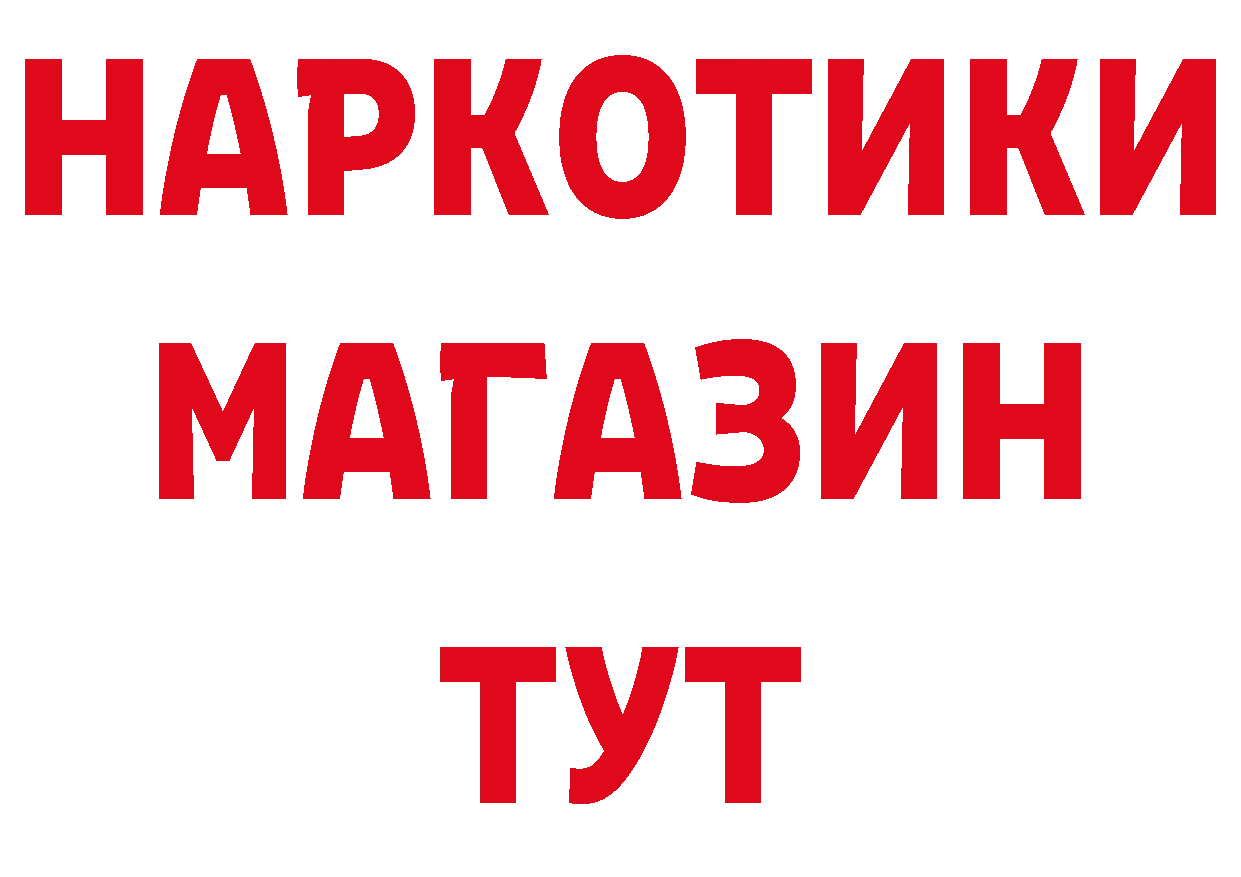 НАРКОТИКИ
МАГАЗИН
ТУТ